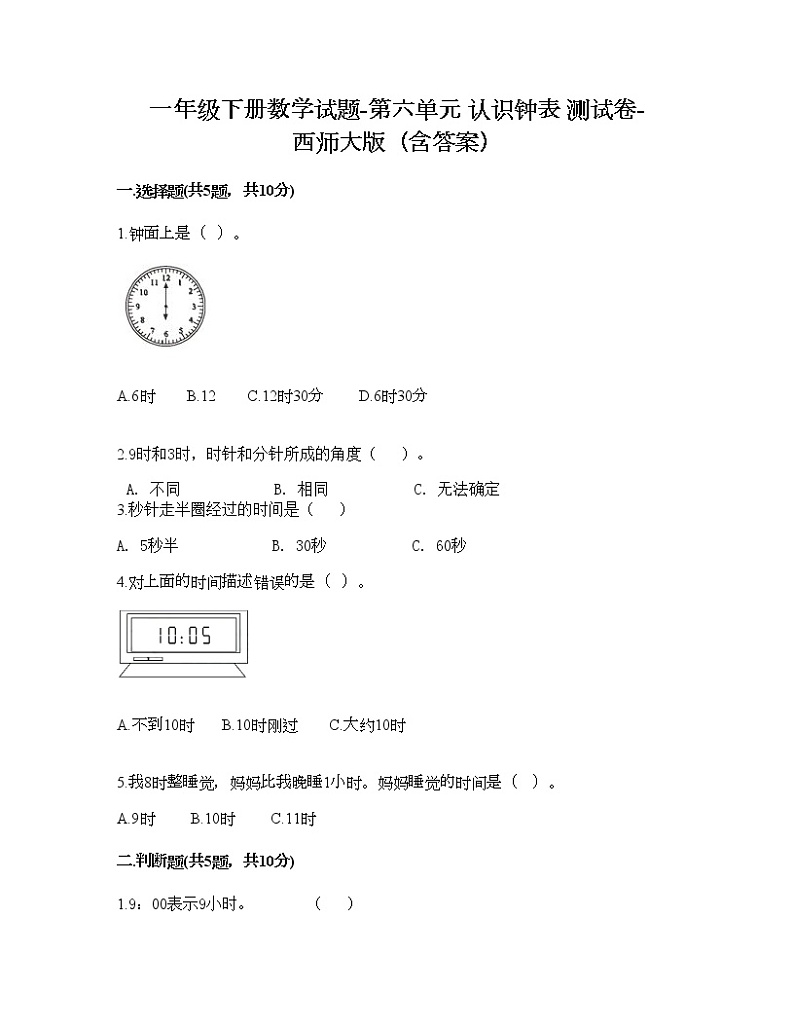 一年级下册数学试题-第六单元 认识钟表 测试卷-西师大版（含答案）

一.选择题(共5题，共10分)

1.钟面上是（ ）。

12 1 2 3 4 5 6 7 8 9 10 11

A.6时　B.12　C.12时30分　D.6时30分

2.9时和3时，时针和分针所成的角度（　）。

A. 不同　B. 相同　C. 无法确定

3.秒针走半圈经过的时间是（　）

A. 5秒半　B. 30秒　C. 60秒

4.对上面的时间描述错误的是（ ）。

10:05

A.不到10时　B.10时刚过　C.大约10时

5.我8时整睡觉，妈妈比我晚睡1小时。妈妈睡觉的时间是（ ）。

A.9时　B.10时　C.11时

二.判断题(共5题，共10分)

1.9：00表示9小时。　（　）